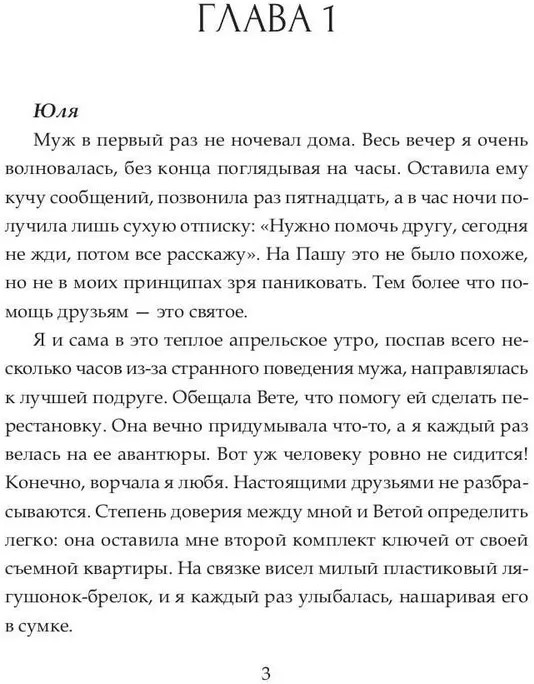 ГЛАВА 1

Юля

Муж в первый раз не ночевал дома. Весь вечер я очень волновалась, без конца поглядывая на часы. Оставила ему кучу сообщений, позвонила раз пятнадцать, а в час ночи получила лишь сухую отписку: «Нужно помочь другу, сегодня не жди, потом все расскажу». На Пашу это не было похоже, но не в моих принципах зря паниковать. Тем более что помощь друзьям — это святое.

Я и сама в это теплое апрельское утро, поспав всего несколько часов из-за странного поведения мужа, направлялась к лучшей подруге. Обещала Вете, что помогу ей сделать перестановку. Она вечно придумывала что-то, а я каждый раз велась на ее авантюры. Вот уж человеку ровно не сидится! Конечно, ворчала я любя. Настоящими друзьями не разбрасываются. Степень доверия между мной и Ветой определить легко: она оставила мне второй комплект ключей от своей съемной квартиры. На связке висел милый пластиковый лягушонок-брелок, и я каждый раз улыбалась, нашаривая его в сумке.

3